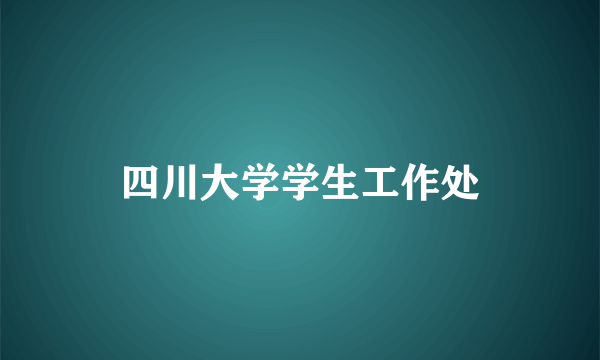 四川大学学生工作处